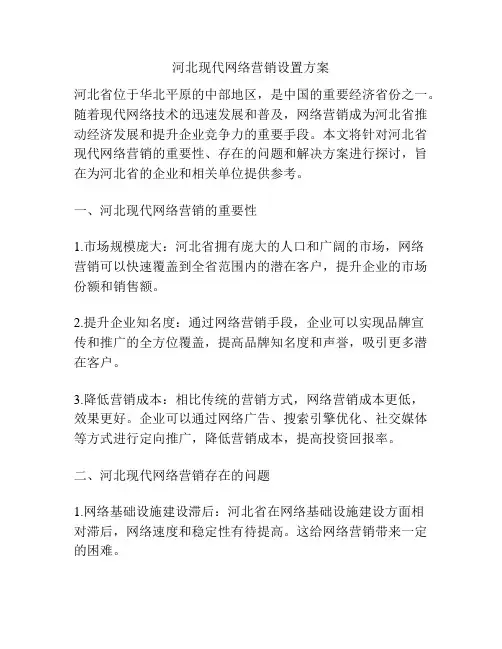 河北现代网络营销设置方案

河北省位于华北平原的中部地区，是中国的重要经济省份之一。随着现代网络技术的迅速发展和普及，网络营销成为河北省推动经济发展和提升企业竞争力的重要手段。本文将针对河北省现代网络营销的重要性、存在的问题和解决方案进行探讨，旨在为河北省的企业和相关单位提供参考。

一、河北现代网络营销的重要性

1.市场规模庞大：河北省拥有庞大的人口和广阔的市场，网络营销可以快速覆盖到全省范围内的潜在客户，提升企业的市场份额和销售额。

2.提升企业知名度：通过网络营销手段，企业可以实现品牌宣传和推广的全方位覆盖，提高品牌知名度和声誉，吸引更多潜在客户。

3.降低营销成本：相比传统的营销方式，网络营销成本更低，效果更好。企业可以通过网络广告、搜索引擎优化、社交媒体等方式进行定向推广，降低营销成本，提高投资回报率。

二、河北现代网络营销存在的问题

1.网络基础设施建设滞后：河北省在网络基础设施建设方面相对滞后，网络速度和稳定性有待提高。这给网络营销带来一定的困难。